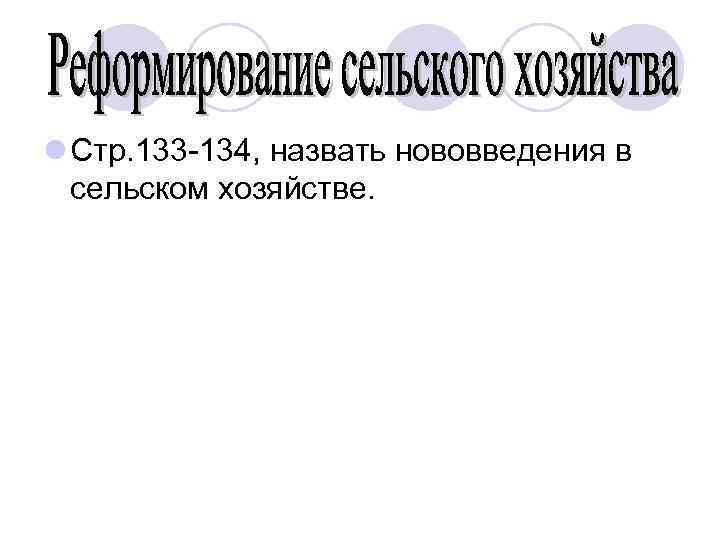 Реформирование сельского хозяйства

Стр.133-134, назвать нововведения в сельском хозяйстве.